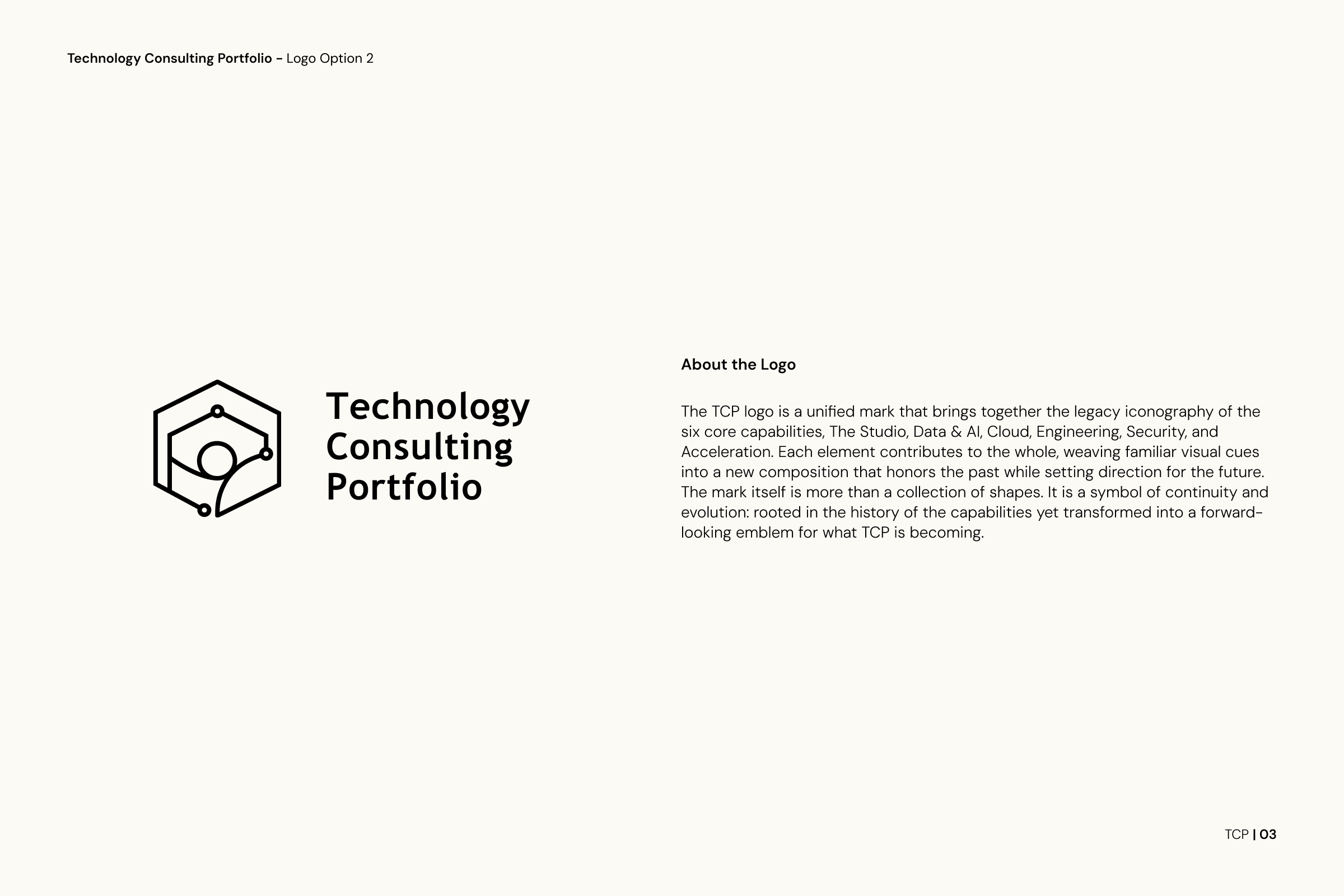 Technology Consulting Portfolio - Logo Option 2

Technology
Consulting
Portfolio

About the Logo

The TCP logo is a unified mark that brings together the legacy iconography of the six core capabilities, The Studio, Data & AI, Cloud, Engineering, Security, and Acceleration. Each element contributes to the whole, weaving familiar visual cues into a new composition that honors the past while setting direction for the future. The mark itself is more than a collection of shapes. It is a symbol of continuity and evolution: rooted in the history of the capabilities yet transformed into a forward-looking emblem for what TCP is becoming.

TCP | 03